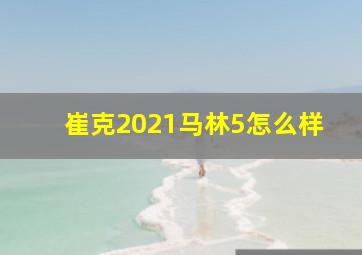 崔克2021马林5怎么样